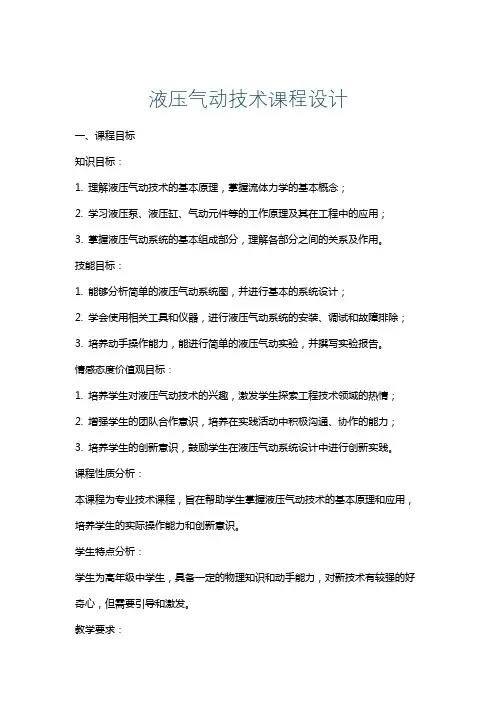 液压气动技术课程设计

一、课程目标

知识目标：

1. 理解液压气动技术的基本原理，掌握流体力学的基本概念；

2. 学习液压泵、液压缸、气动元件等的工作原理及其在工程中的应用；

3. 掌握液压气动系统的基本组成部分，理解各部分之间的关系及作用。

技能目标：

1. 能够分析简单的液压气动系统图，并进行基本的系统设计；

2. 学会使用相关工具和仪器，进行液压气动系统的安装、调试和故障排除；

3. 培养动手操作能力，能进行简单的液压气动实验，并撰写实验报告。

情感态度价值观目标：

1. 培养学生对液压气动技术的兴趣，激发学生探索工程技术领域的热情；

2. 增强学生的团队合作意识，培养在实践活动中积极沟通、协作的能力；

3. 培养学生的创新意识，鼓励学生在液压气动系统设计中进行创新实践。

课程性质分析：

本课程为专业技术课程，旨在帮助学生掌握液压气动技术的基本原理和应用，培养学生的实际操作能力和创新意识。

学生特点分析：

学生为高年级中学生，具备一定的物理知识和动手能力，对新技术有较强的好奇心，但需要引导和激发。

教学要求：